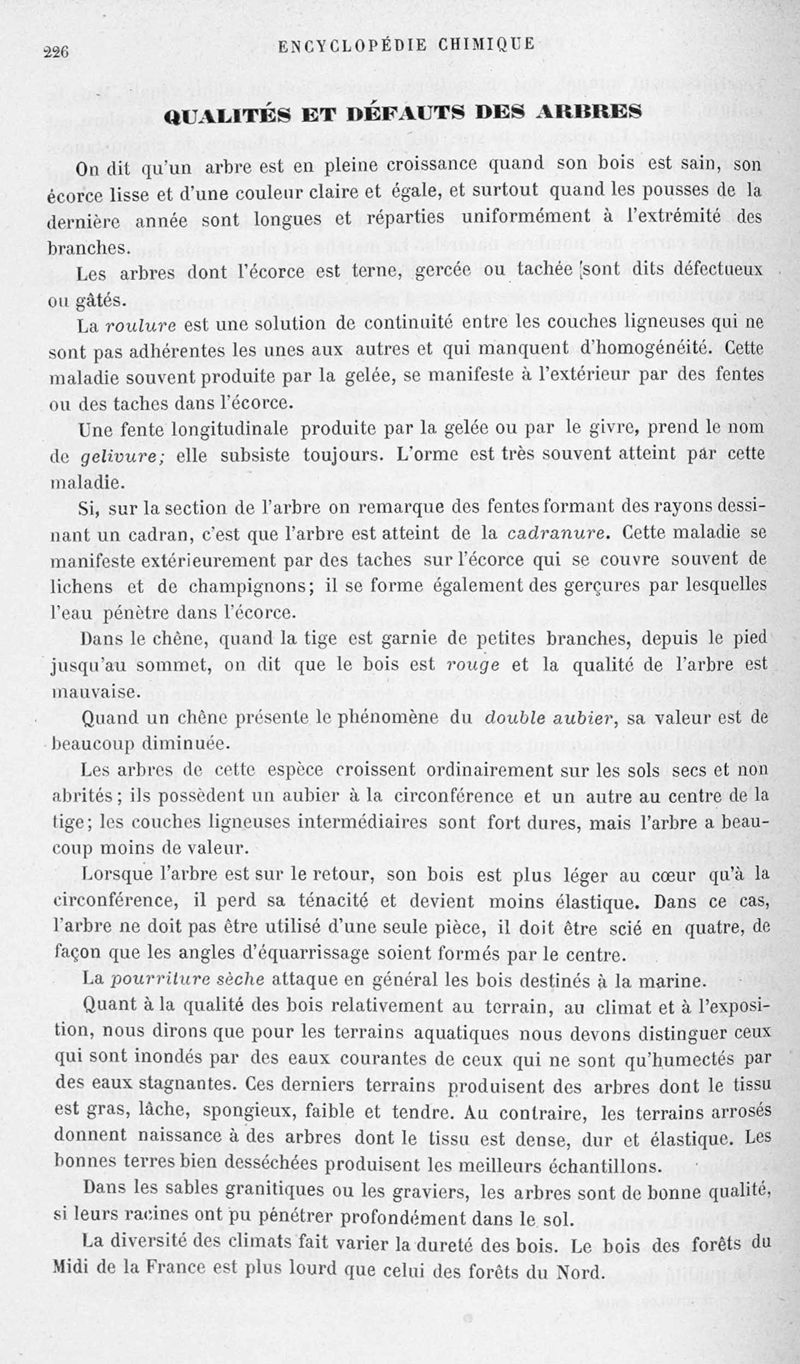 226 ENCYCLOPÉDIE CHIMIQUE

QUALITÉS ET DÉFAUTS DES ARBRES

On dit qu'un arbre est en pleine croissance quand son bois est sain, son écorce lisse et d'une couleur claire et égale, et surtout quand les pousses de la dernière année sont longues et réparties uniformément à l'extrémité des branches.

Les arbres dont l'écorce est terne, gercée ou tachée sont dits défectueux ou gâtés.

La roulure est une solution de continuité entre les couches ligneuses qui ne sont pas adhérentes les unes aux autres et qui manquent d'homogénéité. Cette maladie souvent produite par la gelée, se manifeste à l'extérieur par des fentes ou des taches dans l'écorce.

Une fente longitudinale produite par la gelée ou par le givre, prend le nom de gelivure; elle subsiste toujours. L'orme est très souvent atteint par cette maladie.

Si, sur la section de l'arbre on remarque des fentes formant des rayons dessinant un cadran, c'est que l'arbre est atteint de la cadranure. Cette maladie se manifeste extérieurement par des taches sur l'écorce qui se couvre souvent de lichens et de champignons; il se forme également des gerçures par lesquelles l'eau pénètre dans l'écorce.

Dans le chêne, quand la tige est garnie de petites branches, depuis le pied jusqu'au sommet, on dit que le bois est rouge et la qualité de l'arbre est mauvaise.

Quand un chêne présente le phénomène du double aubier, sa valeur est de beaucoup diminuée.

Les arbres de cette espèce croissent ordinairement sur les sols secs et non abrités; ils possèdent un aubier à la circonférence et un autre au centre de la tige; les couches ligneuses intermédiaires sont fort dures, mais l'arbre a beaucoup moins de valeur.

Lorsque l'arbre est sur le retour, son bois est plus léger au cœur qu'à la circonférence, il perd sa ténacité et devient moins élastique. Dans ce cas, l'arbre ne doit pas être utilisé d'une seule pièce, il doit être scié en quatre, de façon que les angles d'équarrissage soient formés par le centre.

La pourriture sèche attaque en général les bois destinés à la marine.

Quant à la qualité des bois relativement au terrain, au climat et à l'exposition, nous dirons que pour les terrains aquatiques nous devons distinguer ceux qui sont inondés par des eaux courantes de ceux qui ne sont qu'humectés par des eaux stagnantes. Ces derniers terrains produisent des arbres dont le tissu est gras, lâche, spongieux, faible et tendre. Au contraire, les terrains arrosés donnent naissance à des arbres dont le tissu est dense, dur et élastique. Les bonnes terres bien desséchées produisent les meilleurs échantillons.

Dans les sables granitiques ou les graviers, les arbres sont de bonne qualité, si leurs racines ont pu pénétrer profondément dans le sol.

La diversité des climats fait varier la dureté des bois. Le bois des forêts du Midi de la France est plus lourd que celui des forêts du Nord.